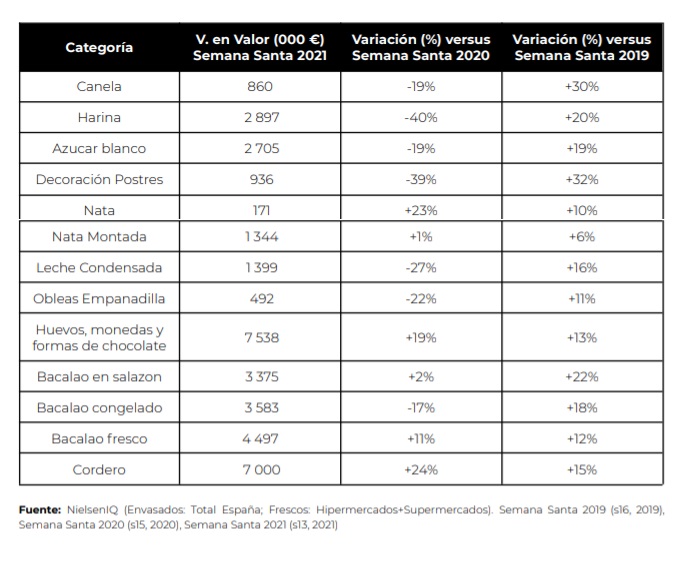 | Categoría | V. en Valor (000 €) Semana Santa 2021 | Variación (%) versus Semana Santa 2020 | Variación (%) versus Semana Santa 2019 |
|---|---|---|---|
| Canela | 860 | -19% | +30% |
| Harina | 2 897 | -40% | +20% |
| Azucar blanco | 2 705 | -19% | +19% |
| Decoración Postres | 936 | -39% | +32% |
| Nata | 171 | +23% | +10% |
| Nata Montada | 1 344 | +1% | +6% |
| Leche Condensada | 1 399 | -27% | +16% |
| Obleas Empanadilla | 492 | -22% | +11% |
| Huevos, monedas y formas de chocolate | 7 538 | +19% | +13% |
| Bacalao en salazon | 3 375 | +2% | +22% |
| Bacalao congelado | 3 583 | -17% | +18% |
| Bacalao fresco | 4 497 | +11% | +12% |
| Cordero | 7 000 | +24% | +15% |

**Fuente:** NielsenIQ (Envasados: Total España; Frescos: Hipermercados+Supermercados). Semana Santa 2019 (s16, 2019), Semana Santa 2020 (s15, 2020), Semana Santa 2021 (s13, 2021)